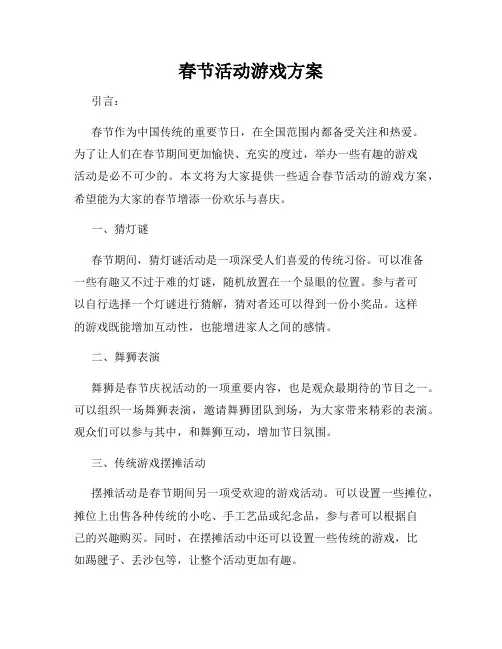 春节活动游戏方案

引言：

春节作为中国传统的重要节日，在全国范围内都备受关注和热爱。为了让人们在春节期间更加愉快、充实的度过，举办一些有趣的游戏活动是必不可少的。本文将为大家提供一些适合春节活动的游戏方案，希望能为大家的春节增添一份欢乐与喜庆。

一、猜灯谜

春节期间，猜灯谜活动是一项深受人们喜爱的传统习俗。可以准备一些有趣又不过于难的灯谜，随机放置在一个显眼的位置。参与者可以自行选择一个灯谜进行猜解，猜对者还可以得到一份小奖品。这样的游戏既能增加互动性，也能增进家人之间的感情。

二、舞狮表演

舞狮是春节庆祝活动的一项重要内容，也是观众最期待的节目之一。可以组织一场舞狮表演，邀请舞狮团队到场，为大家带来精彩的表演。观众们可以参与其中，和舞狮互动，增加节日氛围。

三、传统游戏摆摊活动

摆摊活动是春节期间另一项受欢迎的游戏活动。可以设置一些摊位，摊位上出售各种传统的小吃、手工艺品或纪念品，参与者可以根据自己的兴趣购买。同时，在摆摊活动中还可以设置一些传统的游戏，比如踢毽子、丢沙包等，让整个活动更加有趣。